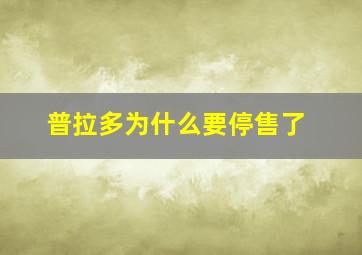 普拉多为什么要停售了